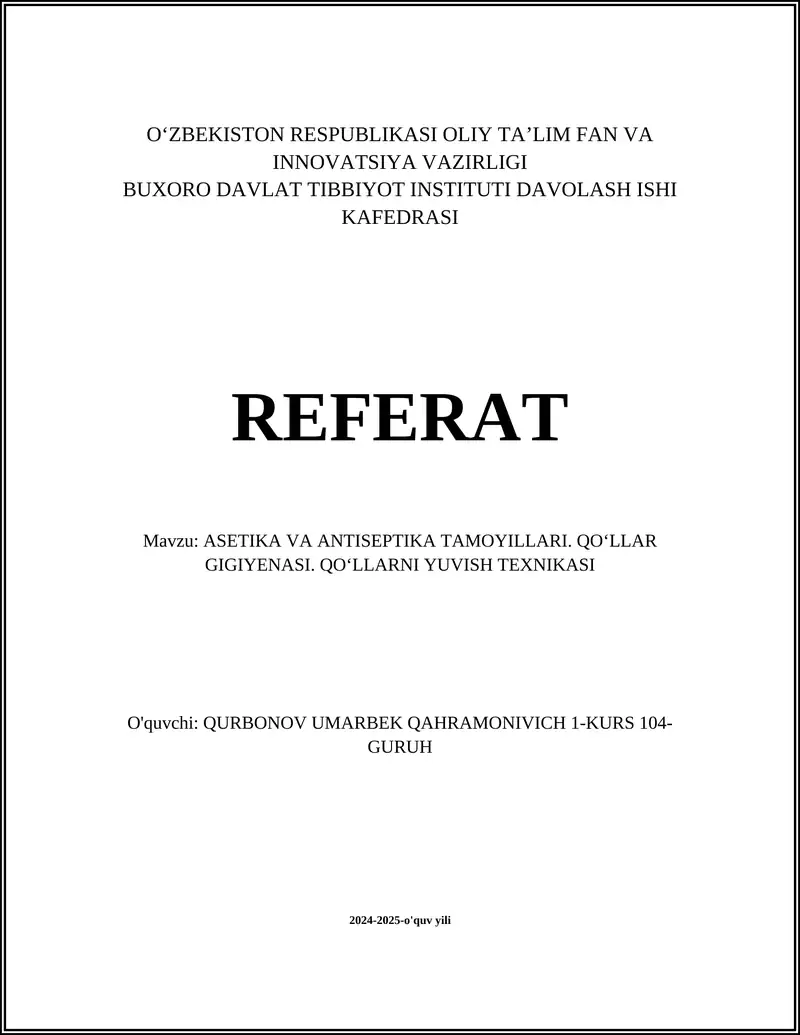 O‘ZBEKISTON RESPUBLIKASI OLIY TA’LIM FAN VA INNOVATSIYA VAZIRLIGI
BUXORO DAVLAT TIBBIYOT INSTITUTI DAVOLASH ISHI KAFEDRASI

REFERAT

Mavzu: ASETIKA VA ANTISEPTIKA TAMOYILLARI. QO‘LLAR GIGIYENASI. QO‘LLARNI YUVISH TEXNIKASI

O'quvchi: QURBONOV UMARBEK QAHRAMONIVICH 1-KURS 104-GURUH

2024-2025-o'quv yili